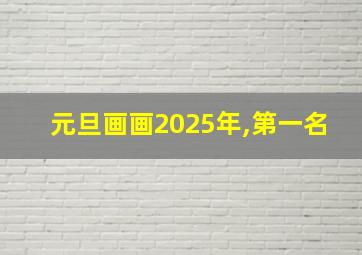 元旦画画2025年,第一名